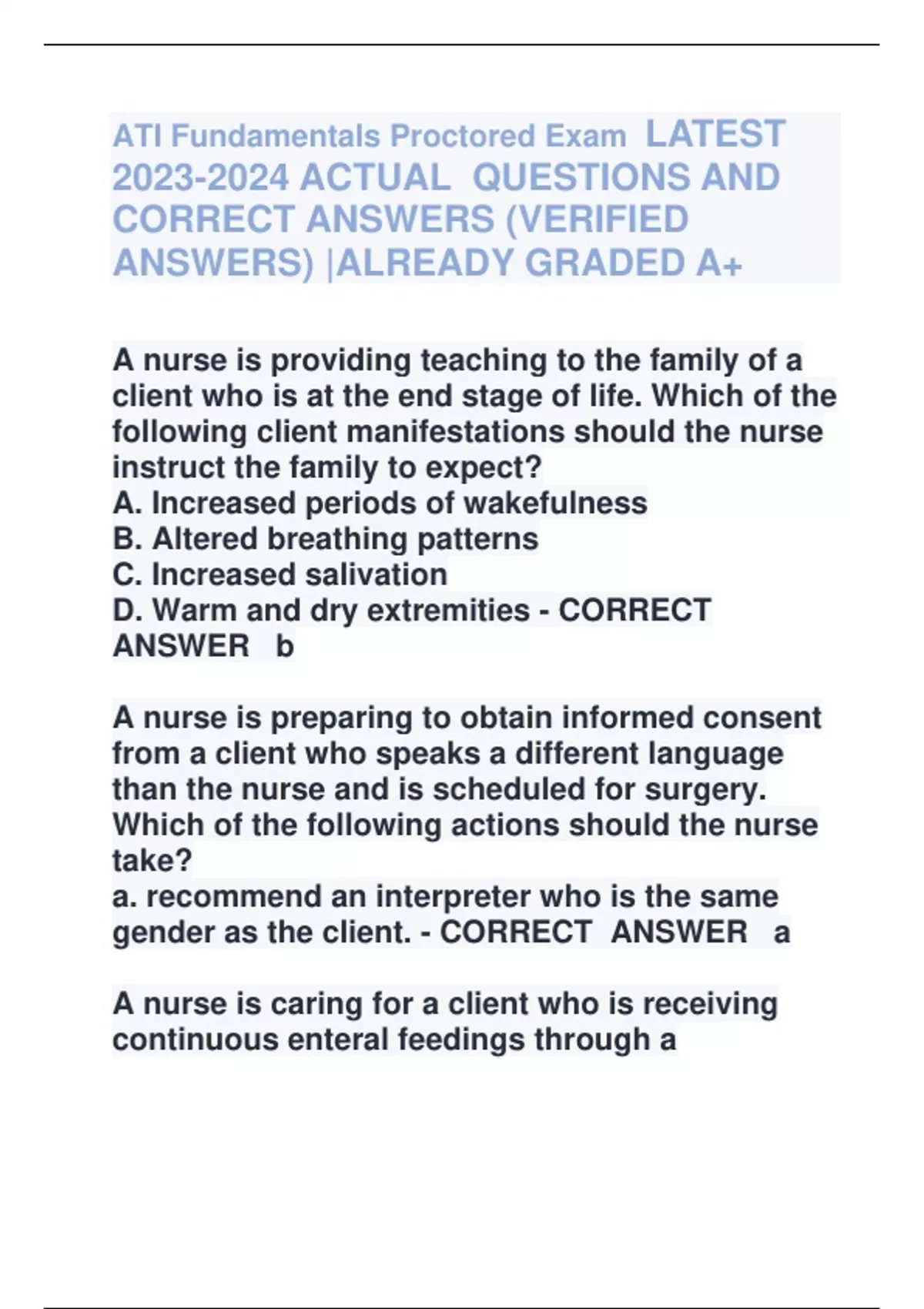 ATI Fundamentals Proctored Exam LATEST 2023-2024 ACTUAL QUESTIONS AND CORRECT ANSWERS (VERIFIED ANSWERS) |ALREADY GRADED A+

A nurse is providing teaching to the family of a client who is at the end stage of life. Which of the following client manifestations should the nurse instruct the family to expect?
A. Increased periods of wakefulness
B. Altered breathing patterns
C. Increased salivation
D. Warm and dry extremities - CORRECT ANSWER b

A nurse is preparing to obtain informed consent from a client who speaks a different language than the nurse and is scheduled for surgery. Which of the following actions should the nurse take?
a. recommend an interpreter who is the same gender as the client. - CORRECT ANSWER a

A nurse is caring for a client who is receiving continuous enteral feedings through a